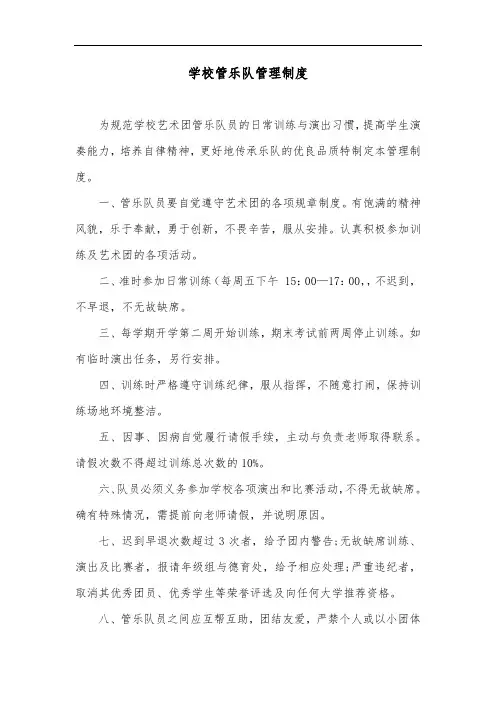 学校管乐队管理制度

为规范学校艺术团管乐队员的日常训练与演出习惯，提高学生演奏能力，培养自律精神，更好地传承乐队的优良品质特制定本管理制度。

一、管乐队员要自觉遵守艺术团的各项规章制度。有饱满的精神风貌，乐于奉献，勇于创新，不畏辛苦，服从安排。认真积极参加训练及艺术团的各项活动。

二、准时参加日常训练（每周五下午 15：00—17：00,，不迟到，不早退，不无故缺席。

三、每学期开学第二周开始训练，期末考试前两周停止训练。如有临时演出任务，另行安排。

四、训练时严格遵守训练纪律，服从指挥，不随意打闹，保持训练场地环境整洁。

五、因事、因病自觉履行请假手续，主动与负责老师取得联系。请假次数不得超过训练总次数的 10%。

六、队员必须义务参加学校各项演出和比赛活动，不得无故缺席。确有特殊情况，需提前向老师请假，并说明原因。

七、迟到早退次数超过 3 次者，给予团内警告；无故缺席训练、演出及比赛者，报请年级组与德育处，给予相应处理；严重违纪者，取消其优秀团员、优秀学生等荣誉评选及向任何大学推荐资格。

八、管乐队员之间应互帮互助，团结友爱，严禁个人或以小团体